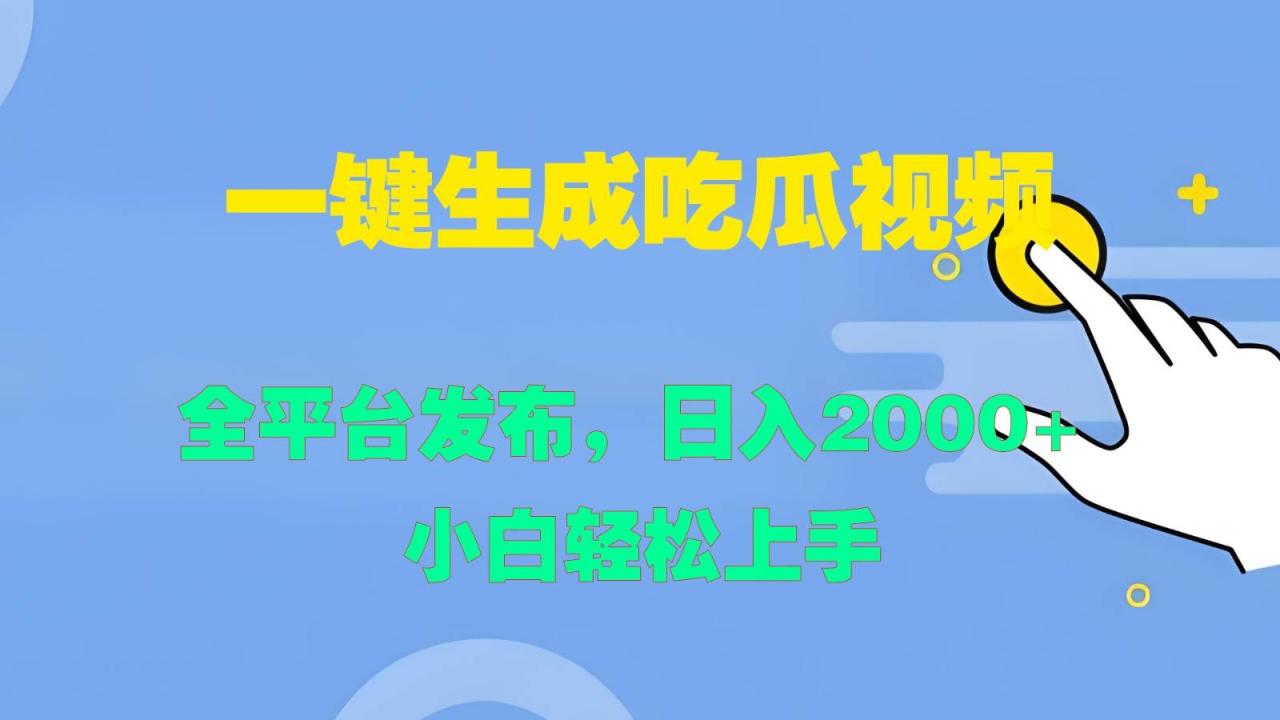 一键生成吃瓜视频

全平台发布，日入2000+

小白轻松上手